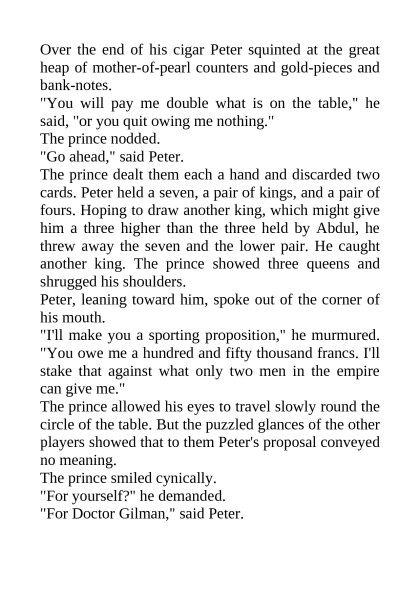 Over the end of his cigar Peter squinted at the great heap of mother-of-pearl counters and gold-pieces and bank-notes.
"You will pay me double what is on the table," he said, "or you quit owing me nothing."
The prince nodded.
"Go ahead," said Peter.
The prince dealt them each a hand and discarded two cards. Peter held a seven, a pair of kings, and a pair of fours. Hoping to draw another king, which might give him a three higher than the three held by Abdul, he threw away the seven and the lower pair. He caught another king. The prince showed three queens and shrugged his shoulders.
Peter, leaning toward him, spoke out of the corner of his mouth.
"I'll make you a sporting proposition," he murmured. "You owe me a hundred and fifty thousand francs. I'll stake that against what only two men in the empire can give me."
The prince allowed his eyes to travel slowly round the circle of the table. But the puzzled glances of the other players showed that to them Peter's proposal conveyed no meaning.
The prince smiled cynically.
"For yourself?" he demanded.
"For Doctor Gilman," said Peter.